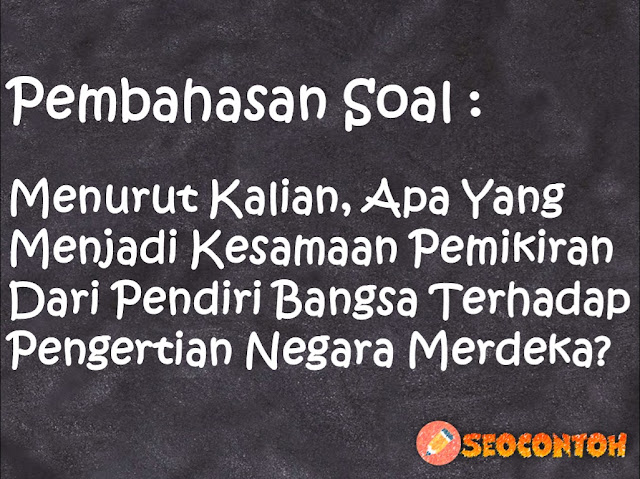 Pembahasan Soal :

Menurut Kalian, Apa Yang Menjadi Kesamaan Pemikiran Dari Pendiri Bangsa Terhadap Pengertian Negara Merdeka?

SEOCONTOH